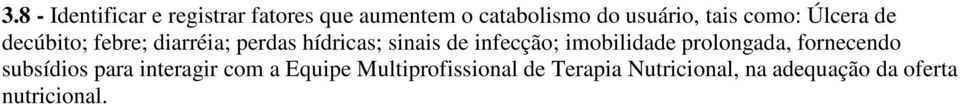 3.8 - Identificar e registrar fatores que aumentem o catabolismo do usuário, tais como: Úlcera de decúbito; febre; diarréia; perdas hídricas; sinais de infecção; imobilidade prolongada, fornecendo subsídios para interagir com a Equipe Multiprofissional de Terapia Nutricional, na adequação da oferta nutricional.